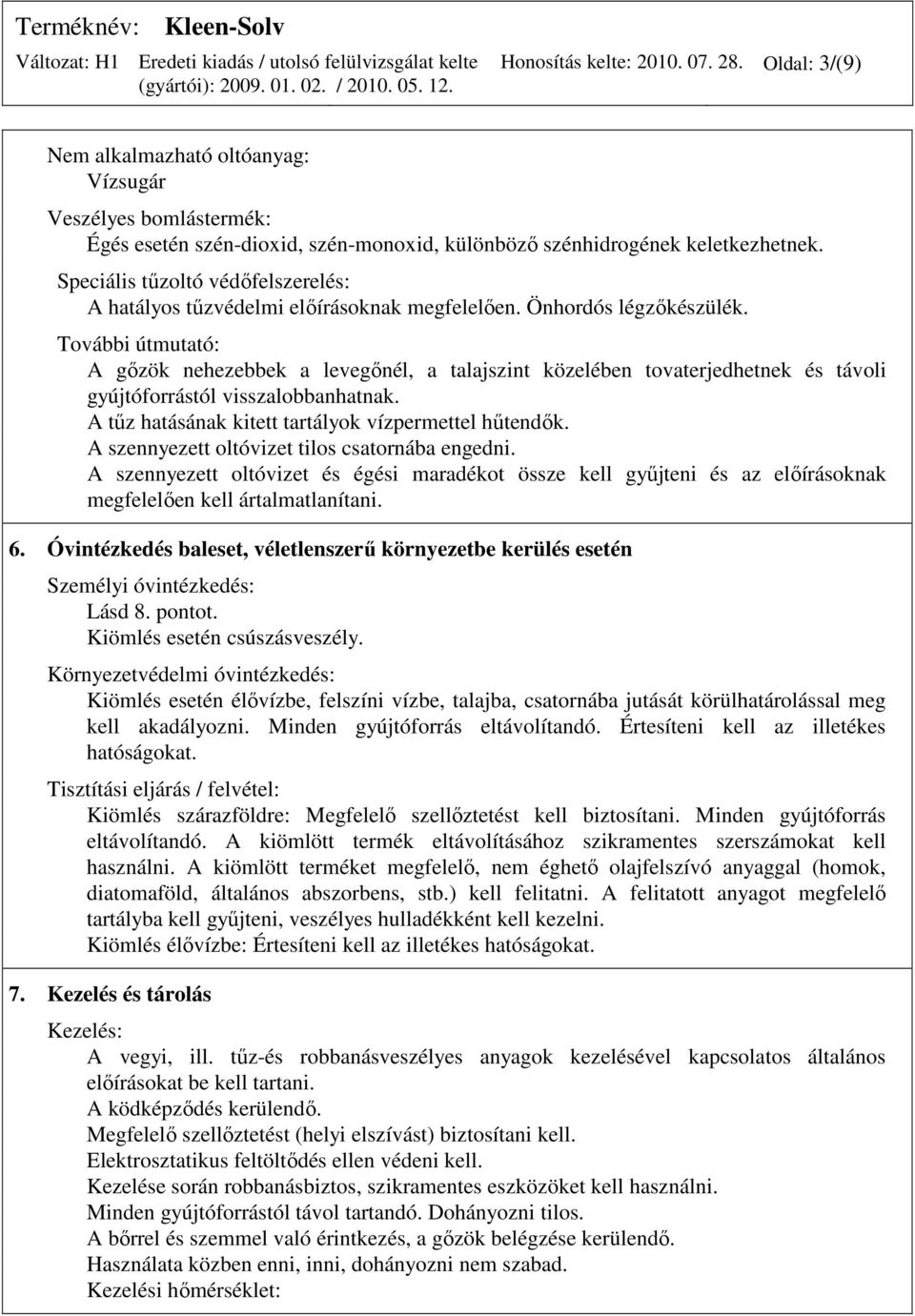 Terméknév: Kleen-Solv
Változat: H1 Eredeti kiadás / utolsó felülvizsgálat kelte (gyártói): 2009. 01. 02. / 2010. 05. 12. Honosítás kelte: 2010. 07. 28. Oldal: 3/(9)

Nem alkalmazható oltóanyag:
Vízsugár

Veszélyes bomlástermék:
Égés esetén szén-dioxid, szén-monoxid, különböző szénhidrogének keletkezhetnek.

Speciális tűzoltó védőfelszerelés:
A hatályos tűzvédelmi előírásoknak megfelelően. Önhordós légzőkészülék.

További útmutató:
A gőzök nehezebbek a levegőnél, a talajszint közelében tovaterjedhetnek és távoli gyújtóforrástól visszalobbanhatnak.
A tűz hatásának kitett tartályok vízpermettel hűtendők.
A szennyezett oltóvizet tilos csatornába engedni.
A szennyezett oltóvizet és égési maradékot össze kell gyűjteni és az előírásoknak megfelelően kell ártalmatlanítani.

6. Óvintézkedés baleset, véletlenszerű környezetbe kerülés esetén

Személyi óvintézkedés:
Lásd 8. pontot.
Kiömlés esetén csúszásveszély.

Környezetvédelmi óvintézkedés:
Kiömlés esetén élővízbe, felszíni vízbe, talajba, csatornába jutását körülhatárolással meg kell akadályozni. Minden gyújtóforrás eltávolítandó. Értesíteni kell az illetékes hatóságokat.

Tisztítási eljárás / felvétel:
Kiömlés szárazföldre: Megfelelő szellőztetést kell biztosítani. Minden gyújtóforrás eltávolítandó. A kiömlött termék eltávolításához szikramentes szerszámokat kell használni. A kiömlött terméket megfelelő, nem éghető olajfelszívó anyaggal (homok, diatomaföld, általános abszorbens, stb.) kell felitatni. A felitatott anyagot megfelelő tartályba kell gyűjteni, veszélyes hulladékként kell kezelni.
Kiömlés élővízbe: Értesíteni kell az illetékes hatóságokat.

7. Kezelés és tárolás

Kezelés:
A vegyi, ill. tűz-és robbanásveszélyes anyagok kezelésével kapcsolatos általános előírásokat be kell tartani.
A ködképződés kerülendő.
Megfelelő szellőztetést (helyi elszívást) biztosítani kell.
Elektrosztatikus feltöltődés ellen védeni kell.
Kezelése során robbanásbiztos, szikramentes eszközöket kell használni.
Minden gyújtóforrástól távol tartandó. Dohányozni tilos.
A bőrrel és szemmel való érintkezés, a gőzök belégzése kerülendő.
Használata közben enni, inni, dohányozni nem szabad.
Kezelési hőmérséklet: